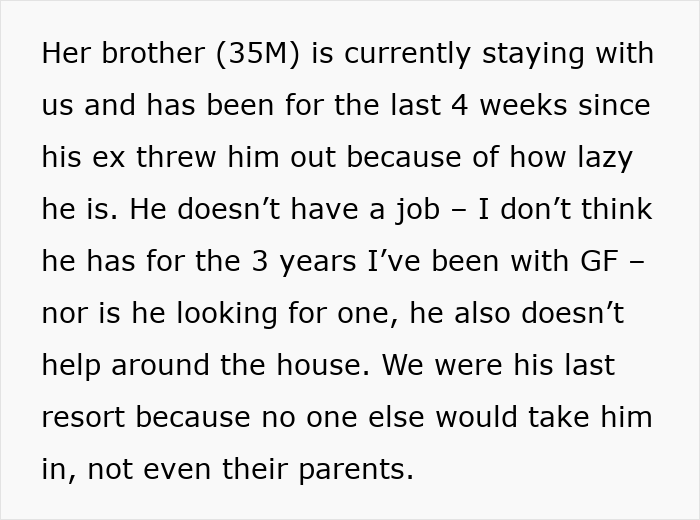 Her brother (35M) is currently staying with us and has been for the last 4 weeks since his ex threw him out because of how lazy he is. He doesn’t have a job – I don’t think he has for the 3 years I’ve been with GF – nor is he looking for one, he also doesn’t help around the house. We were his last resort because no one else would take him in, not even their parents.